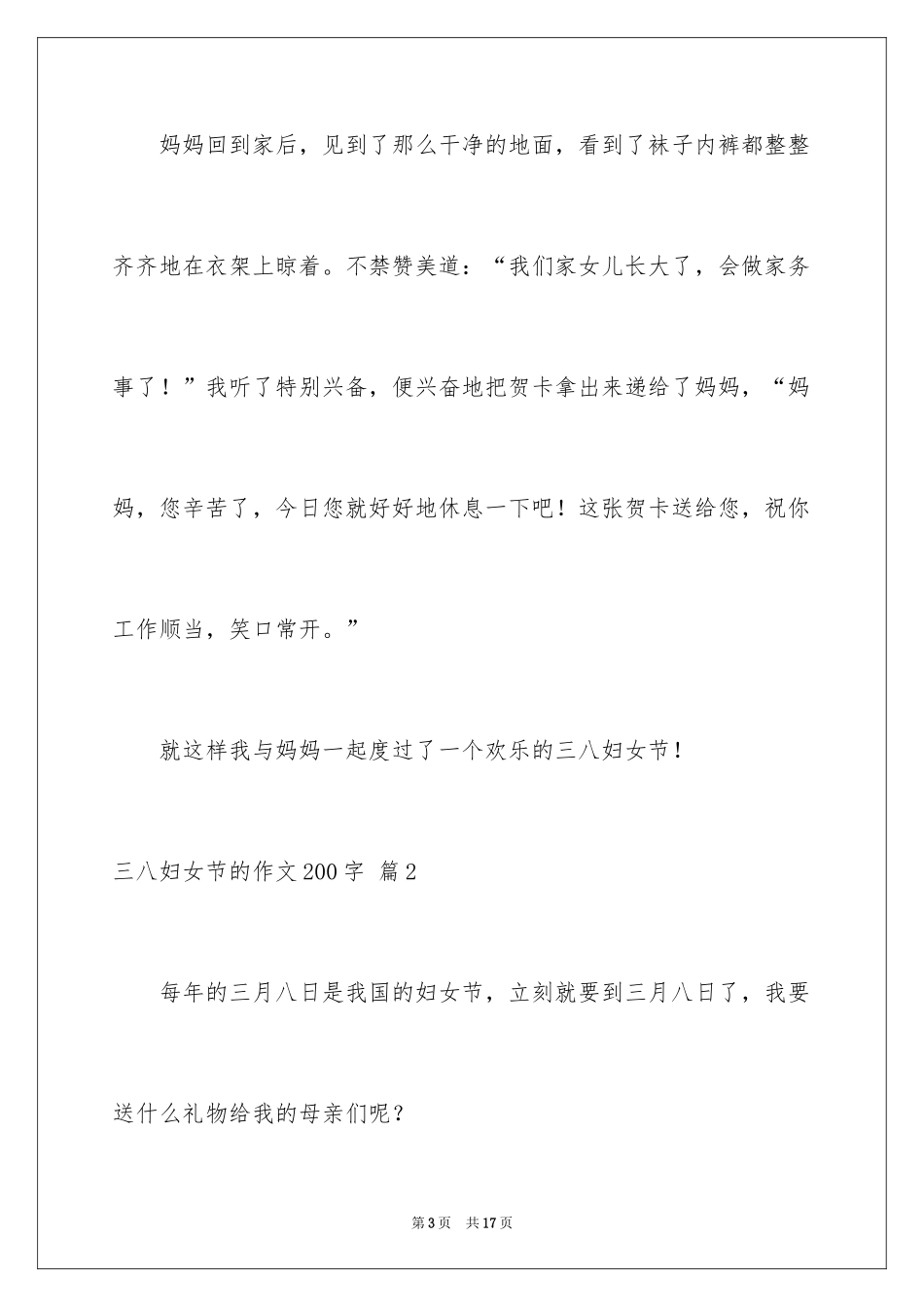 妈妈回到家后，见到了那么干净的地面，看到了袜子内裤都整整齐齐地在衣架上晾着。不禁赞美道：“我们家女儿长大了，会做家务事了！”我听了特别兴备，便兴奋地把贺卡拿出来递给了妈妈，“妈妈，您辛苦了，今日您就好好地休息一下吧！这张贺卡送给您，祝你工作顺当，笑口常开。”

就这样我与妈妈一起度过了一个欢乐的三八妇女节！

三八妇女节的作文200字 篇2

每年的三月八日是我国的妇女节，立刻就要到三月八日了，我要送什么礼物给我的母亲们呢？

第3页 共17页